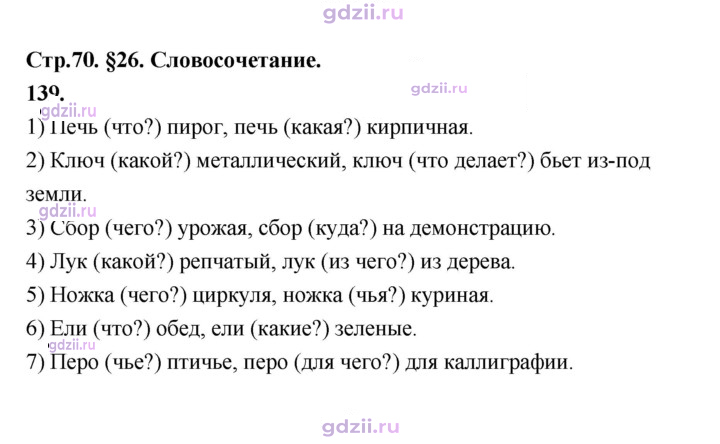 Стр.70. §26. Словосочетание.

139.

1) Печь (что?) пирог, печь (какая?) кирпичная.

2) Ключ (какой?) металлический, ключ (что делает?) бьет из-под земли.

3) Сбор (чего?) урожая, сбор (куда?) на демонстрацию.

4) Лук (какой?) репчатый, лук (из чего?) из дерева.

5) Ножка (чего?) циркуля, ножка (чья?) куриная.

6) Ели (что?) обед, ели (какие?) зеленые.

7) Перо (чье?) птичье, перо (для чего?) для каллиграфии.

gdzii.ru